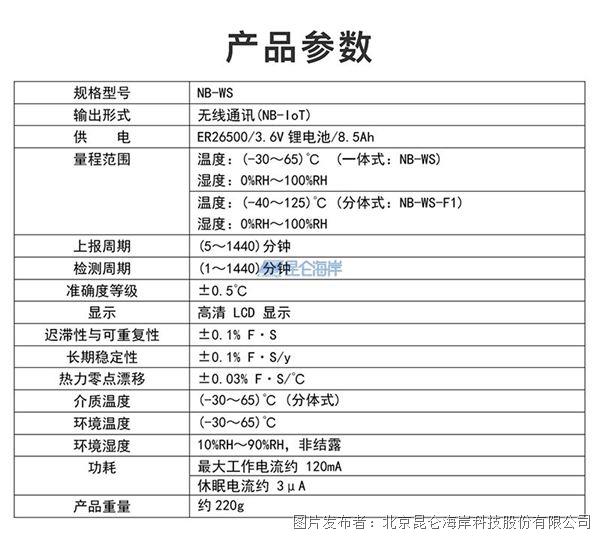 产品参数

| 规格型号 | NB-WS |
|---|---|
| 输出形式 | 无线通讯(NB-IoT) |
| 供　电 | ER26500/3.6V 锂电池/8.5Ah |
| 量程范围 | 温度：(-30～65)℃ （一体式：NB-WS) 湿度：0%RH～100%RH |
| | 温度：(-40～125)℃ (分体式：NB-WS-F1) 湿度：0%RH～100%RH |
| 上报周期 | (5～1440)分钟 |
| 检测周期 | (1～1440)分钟 |
| 准确度等级 | ±0.5℃ |
| 显示 | 高清 LCD 显示 |
| 迟滞性与可重复性 | ±0.1% F·S |
| 长期稳定性 | ±0.1% F·S/y |
| 热力零点漂移 | ±0.03% F·S/℃ |
| 介质温度 | (-30～65)℃ (分体式) |
| 环境温度 | (-30～65)℃ |
| 环境湿度 | 10%RH～90%RH，非结露 |
| 功耗 | 最大工作电流约 120mA |
| | 休眠电流约 3μA |
| 产品重量 | 约 220g |

昆仑海岸

图片发布者：北京昆仑海岸科技股份有限公司